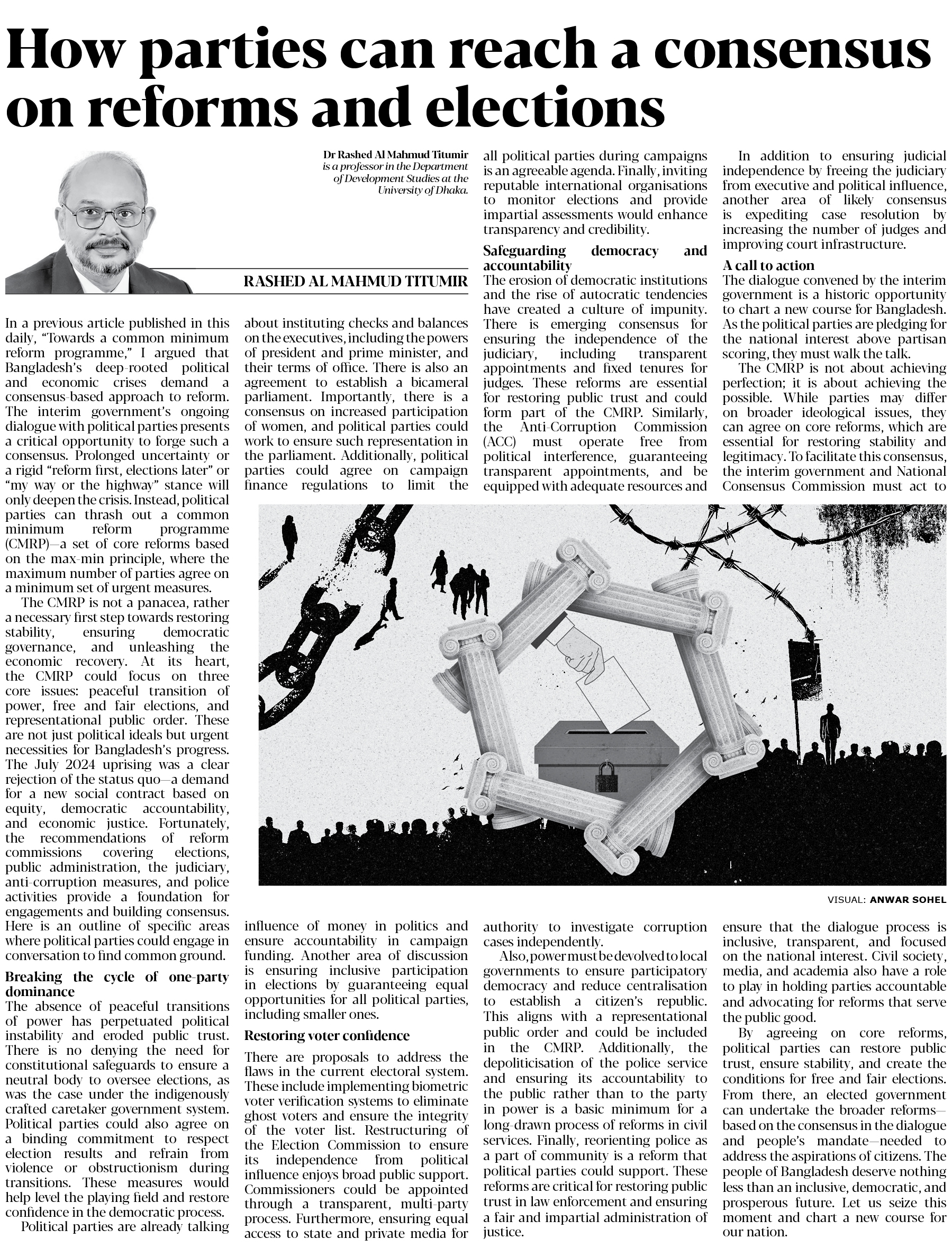 How parties can reach a consensus on reforms and elections

Dr Rashed Al Mahmud Titumir is a professor in the Department of Development Studies at the University of Dhaka.

RASHED AL MAHMUD TITUMIR

In a previous article published in this daily, "Towards a common minimum reform programme," I argued that Bangladesh's deep-rooted political and economic crises demand a consensus-based approach to reform. The interim government's ongoing dialogue with political parties presents a critical opportunity to forge such a consensus. Prolonged uncertainty or a rigid "reform first, elections later" or "my way or the highway" stance will only deepen the crisis. Instead, political parties can thrash out a common minimum reform programme (CMRP)—a set of core reforms based on the max-min principle, where the maximum number of parties agree on a minimum set of urgent measures.

The CMRP is not a panacea, rather a necessary first step towards restoring stability, ensuring democratic governance, and unleashing the economic recovery. At its heart, the CMRP could focus on three core issues: peaceful transition of power, free and fair elections, and representational public order. These are not just political ideals but urgent necessities for Bangladesh's progress. The July 2024 uprising was a clear rejection of the status quo—a demand for a new social contract based on equity, democratic accountability, and economic justice. Fortunately, the recommendations of reform commissions covering elections, public administration, the judiciary, anti-corruption measures, and police activities provide a foundation for engagements and building consensus. Here is an outline of specific areas where political parties could engage in conversation to find common ground.

Breaking the cycle of one-party dominance
The absence of peaceful transitions of power has perpetuated political instability and eroded public trust. There is no denying the need for constitutional safeguards to ensure a neutral body to oversee elections, as was the case under the indigenously crafted caretaker government system. Political parties could also agree on a binding commitment to respect election results and refrain from violence or obstructionism during transitions. These measures would help level the playing field and restore confidence in the democratic process.

Political parties are already talking about instituting checks and balances on the executives, including the powers of president and prime minister, and their terms of office. There is also an agreement to establish a bicameral parliament. Importantly, there is a consensus on increased participation of women, and political parties could work to ensure such representation in the parliament. Additionally, political parties could agree on campaign finance regulations to limit the influence of money in politics and ensure accountability in campaign funding. Another area of discussion is ensuring inclusive participation in elections by guaranteeing equal opportunities for all political parties, including smaller ones.

Restoring voter confidence
There are proposals to address the flaws in the current electoral system. These include implementing biometric voter verification systems to eliminate ghost voters and ensure the integrity of the voter list. Restructuring of the Election Commission to ensure its independence from political influence enjoys broad public support. Commissioners could be appointed through a transparent, multi-party process. Furthermore, ensuring equal access to state and private media for all political parties during campaigns is an agreeable agenda. Finally, inviting reputable international organisations to monitor elections and provide impartial assessments would enhance transparency and credibility.

Safeguarding democracy and accountability
The erosion of democratic institutions and the rise of autocratic tendencies have created a culture of impunity. There is emerging consensus for ensuring the independence of the judiciary, including transparent appointments and fixed tenures for judges. These reforms are essential for restoring public trust and could form part of the CMRP. Similarly, the Anti-Corruption Commission (ACC) must operate free from political interference, guaranteeing transparent appointments, and be equipped with adequate resources and authority to investigate corruption cases independently.

Also, power must be devolved to local governments to ensure participatory democracy and reduce centralisation to establish a citizen's republic. This aligns with a representational public order and could be included in the CMRP. Additionally, the depoliticisation of the police service and ensuring its accountability to the public rather than to the party in power is a basic minimum for a long-drawn process of reforms in civil services. Finally, reorienting police as a part of community is a reform that political parties could support. These reforms are critical for restoring public trust in law enforcement and ensuring a fair and impartial administration of justice.

In addition to ensuring judicial independence by freeing the judiciary from executive and political influence, another area of likely consensus is expediting case resolution by increasing the number of judges and improving court infrastructure.

A call to action
The dialogue convened by the interim government is a historic opportunity to chart a new course for Bangladesh. As the political parties are pledging for the national interest above partisan scoring, they must walk the talk.

The CMRP is not about achieving perfection; it is about achieving the possible. While parties may differ on broader ideological issues, they can agree on core reforms, which are essential for restoring stability and legitimacy. To facilitate this consensus, the interim government and National Consensus Commission must act to ensure that the dialogue process is inclusive, transparent, and focused on the national interest. Civil society, media, and academia also have a role to play in holding parties accountable and advocating for reforms that serve the public good.

By agreeing on core reforms, political parties can restore public trust, ensure stability, and create the conditions for free and fair elections. From there, an elected government can undertake the broader reforms—based on the consensus in the dialogue and people's mandate—needed to address the aspirations of citizens. The people of Bangladesh deserve nothing less than an inclusive, democratic, and prosperous future. Let us seize this moment and chart a new course for our nation.

VISUAL: ANWAR SOHEL